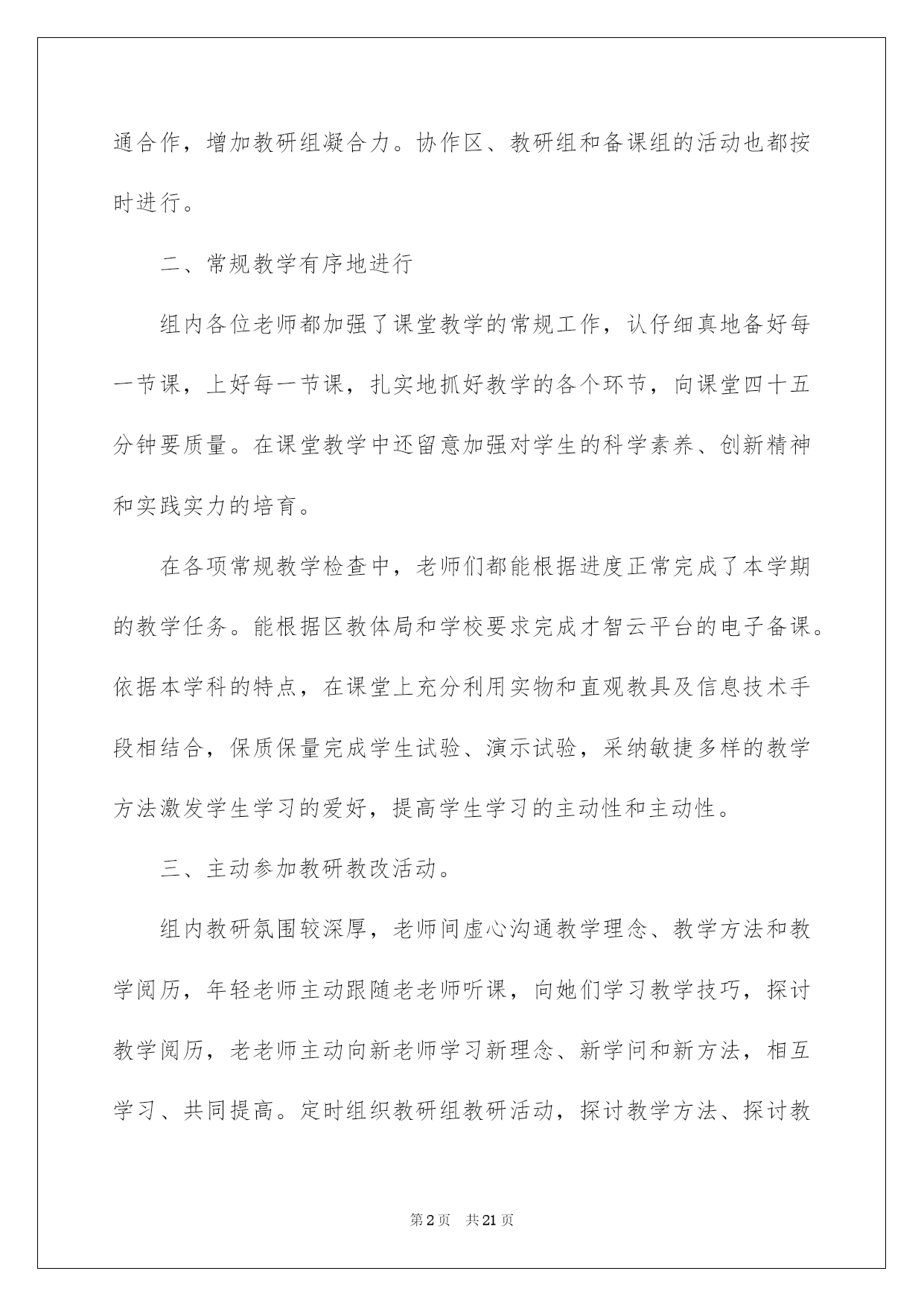 通合作，增加教研组凝合力。协作区、教研组和备课组的活动也都按时进行。

二、常规教学有序地进行

组内各位老师都加强了课堂教学的常规工作，认仔细真地备好每一节课，上好每一节课，扎实地抓好教学的各个环节，向课堂四十五分钟要质量。在课堂教学中还留意加强对学生的科学素养、创新精神和实践实力的培育。

在各项常规教学检查中，老师们都能根据进度正常完成了本学期的教学任务。能根据区教体局和学校要求完成才智云平台的电子备课。依据本学科的特点，在课堂上充分利用实物和直观教具及信息技术手段相结合，保质保量完成学生试验、演示试验，采纳敏捷多样的教学方法激发学生学习的爱好，提高学生学习的主动性和主动性。

三、主动参加教研教改活动。

组内教研氛围较深厚，老师间虚心沟通教学理念、教学方法和教学阅历，年轻老师主动跟随老老师听课，向她们学习教学技巧，探讨教学阅历，老老师主动向新老师学习新理念、新学问和新方法，相互学习、共同提高。定时组织教研组教研活动，探讨教学方法、探讨教

第2页 共21页